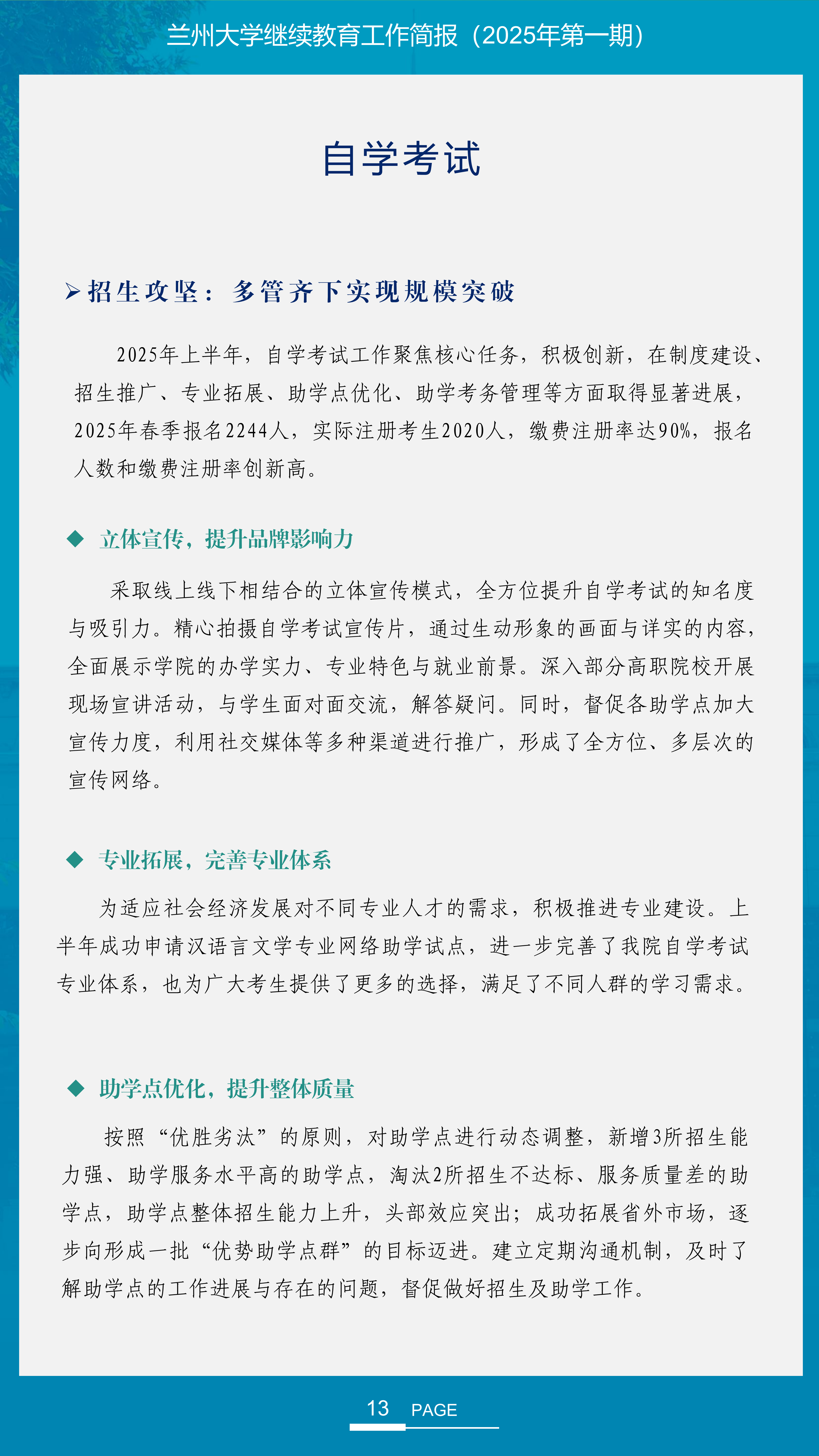 兰州大学继续教育工作简报（2025年第一期）

自学考试

➢招生攻坚：多管齐下实现规模突破

2025年上半年，自学考试工作聚焦核心任务，积极创新，在制度建设、招生推广、专业拓展、助学点优化、助学考务管理等方面取得显著进展，2025年春季报名2244人，实际注册考生2020人，缴费注册率达90%，报名人数和缴费注册率创新高。

◆ 立体宣传，提升品牌影响力

采取线上线下相结合的立体宣传模式，全方位提升自学考试的知名度与吸引力。精心拍摄自学考试宣传片，通过生动形象的画面与详实的内容，全面展示学院的办学实力、专业特色与就业前景。深入部分高职院校开展现场宣讲活动，与学生面对面交流，解答疑问。同时，督促各助学点加大宣传力度，利用社交媒体等多种渠道进行推广，形成了全方位、多层次的宣传网络。

◆ 专业拓展，完善专业体系

为适应社会经济发展对不同专业人才的需求，积极推进专业建设。上半年成功申请汉语言文学专业网络助学试点，进一步完善了我院自学考试专业体系，也为广大考生提供了更多的选择，满足了不同人群的学习需求。

◆ 助学点优化，提升整体质量

按照“优胜劣汰”的原则，对助学点进行动态调整，新增3所招生能力强、助学服务水平高的助学点，淘汰2所招生不达标、服务质量差的助学点，助学点整体招生能力上升，头部效应突出；成功拓展省外市场，逐步向形成一批“优势助学点群”的目标迈进。建立定期沟通机制，及时了解助学点的工作进展与存在的问题，督促做好招生及助学工作。

13 PAGE